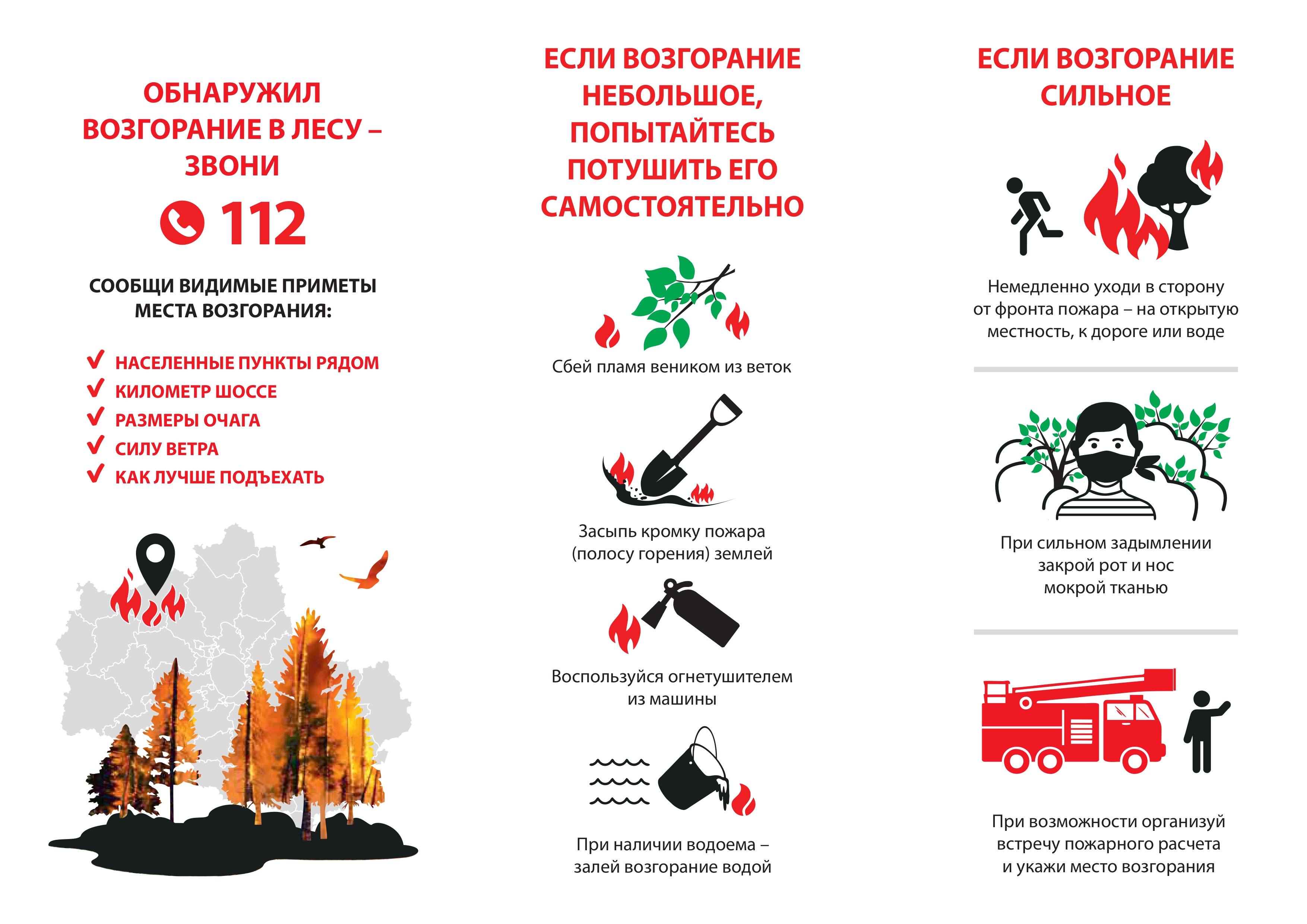 ОБНАРУЖИЛ ВОЗГОРАНИЕ В ЛЕСУ – ЗВОНИ

112

СООБЩИ ВИДИМЫЕ ПРИМЕТЫ МЕСТА ВОЗГОРАНИЯ:

НАСЕЛЕННЫЕ ПУНКТЫ РЯДОМ
КИЛОМЕТР ШОССЕ
РАЗМЕРЫ ОЧАГА
СИЛУ ВЕТРА
КАК ЛУЧШЕ ПОДЪЕХАТЬ

ЕСЛИ ВОЗГОРАНИЕ НЕБОЛЬШОЕ, ПОПЫТАЙТЕСЬ ПОТУШИТЬ ЕГО САМОСТОЯТЕЛЬНО

Сбей пламя веником из веток

Засыпь кромку пожара (полосу горения) землей

Воспользуйся огнетушителем из машины

При наличии водоема – залей возгорание водой

ЕСЛИ ВОЗГОРАНИЕ СИЛЬНОЕ

Немедленно уходи в сторону от фронта пожара – на открытую местность, к дороге или воде

При сильном задымлении закрой рот и нос мокрой тканью

При возможности организуй встречу пожарного расчета и укажи место возгорания